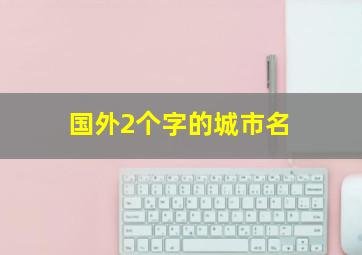 国外2个字的城市名